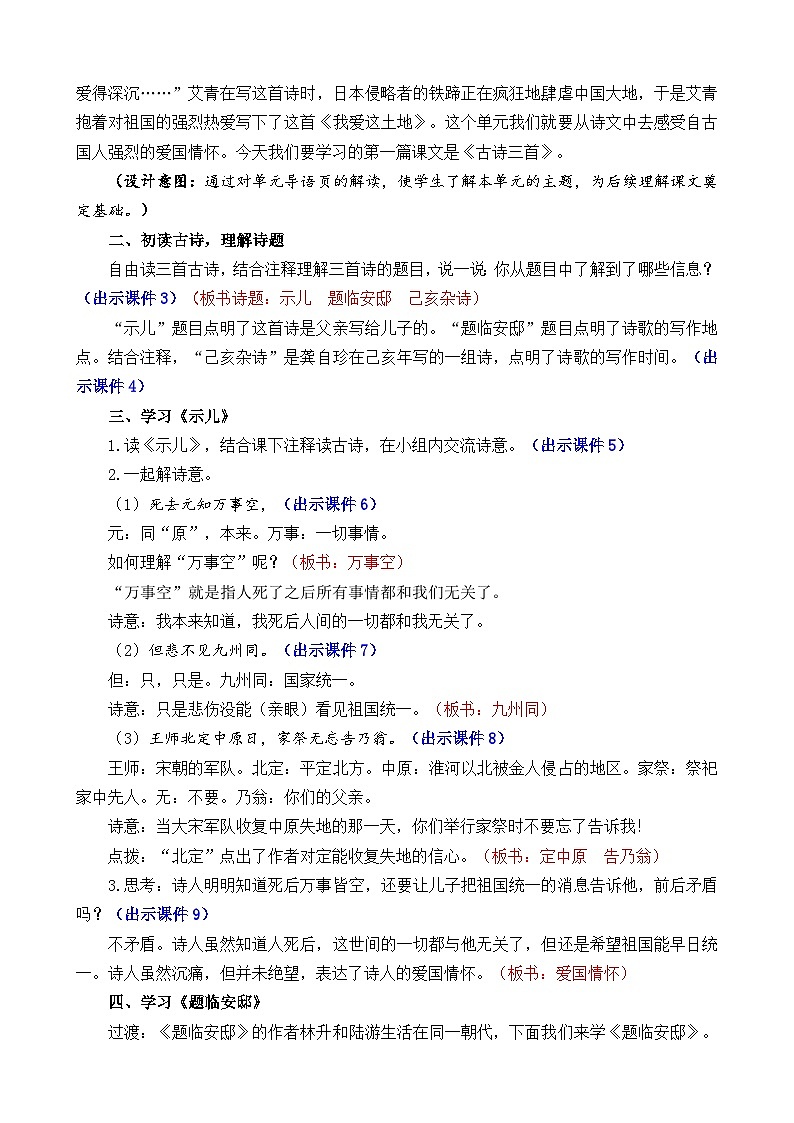 爱得深沉……”艾青在写这首诗时，日本侵略者的铁蹄正在疯狂地肆虐中国大地，于是艾青抱着对祖国的强烈热爱写下了这首《我爱这土地》。这个单元我们就要从诗文中去感受自古国人强烈的爱国情怀。今天我们要学习的第一篇课文是《古诗三首》。

（设计意图：通过对单元导语页的解读，使学生了解本单元的主题，为后续理解课文奠定基础。）

二、初读古诗，理解诗题

自由读三首古诗，结合注释理解三首诗的题目，说一说 你从题目中了解到了哪些信息？（出示课件 3）（板书诗题：示儿　题临安邸　己亥杂诗）

“示儿”题目点明了这首诗是父亲写给儿子的。“题临安邸”题目点明了诗歌的写作地点。结合注释，“己亥杂诗”是龚自珍在己亥年写的一组诗，点明了诗歌的写作时间。（出示课件 4）

三、学习《示儿》

1.读《示儿》，结合课下注释读古诗，在小组内交流诗意。（出示课件 5）

2.一起解诗意。

（1）死去元知万事空，（出示课件 6）

元：同“原”，本来。万事：一切事情。

如何理解“万事空”呢？（板书：万事空）

“万事空”就是指人死了之后所有事情都和我们无关了。

诗意：我本来知道，我死后人间的一切都和我无关了。

（2）但悲不见九州同。（出示课件 7）

但：只，只是。九州同：国家统一。

诗意：只是悲伤没能（亲眼）看见祖国统一。（板书：九州同）

（3）王师北定中原日，家祭无忘告乃翁。（出示课件 8）

王师：宋朝的军队。北定：平定北方。中原：淮河以北被金人侵占的地区。家祭：祭祀家中先人。无：不要。乃翁：你们的父亲。

诗意：当大宋军队收复中原失地的那一天，你们举行家祭时不要忘了告诉我!

点拨：“北定”点出了作者对定能收复失地的信心。（板书：定中原　告乃翁）

3.思考：诗人明明知道死后万事皆空，还要让儿子把祖国统一的消息告诉他，前后矛盾吗？（出示课件 9）

不矛盾。诗人虽然知道人死后，这世间的一切都与他无关了，但还是希望祖国能早日统一。诗人虽然沉痛，但并未绝望，表达了诗人的爱国情怀。（板书：爱国情怀）

四、学习《题临安邸》

过渡：《题临安邸》的作者林升和陆游生活在同一朝代，下面我们来学《题临安邸》。